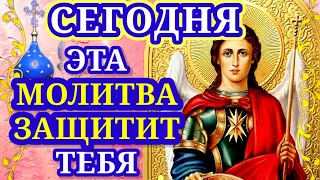 СЕГОДНЯ
ЭТА
МОЛИТВА
ЗАЩИТИТ
ТЕБЯ